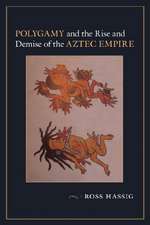 POLYGAMY and the Rise and Demise of the AZTEC EMPIRE

ROSS HASSIG